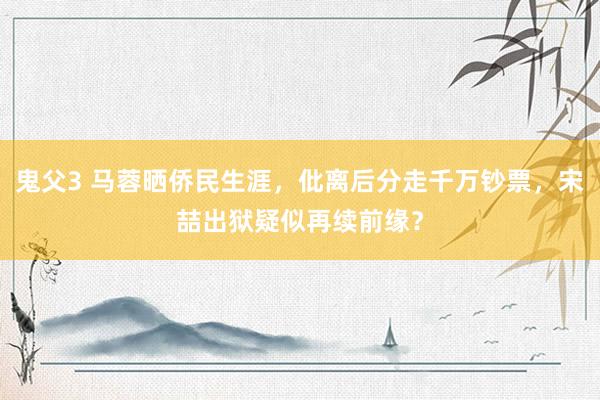 鬼父3 马蓉晒侨民生涯，仳离后分走千万钞票，宋喆出狱疑似再续前缘？